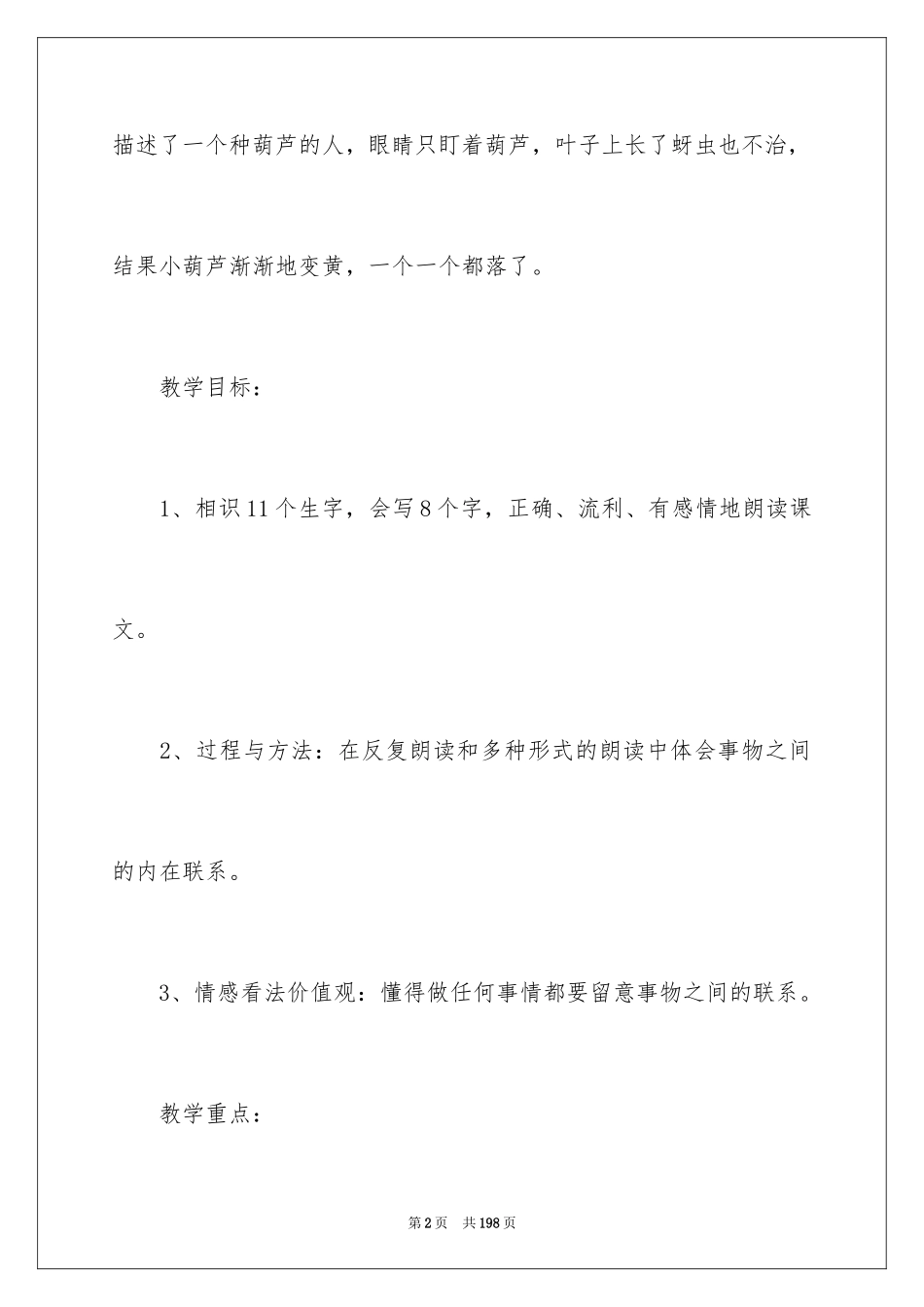 描述了一个种葫芦的人，眼睛只盯着葫芦，叶子上长了蚜虫也不治，结果小葫芦渐渐地变黄，一个一个都落了。

教学目标：

1、相识11个生字，会写8个字，正确、流利、有感情地朗读课文。

2、过程与方法：在反复朗读和多种形式的朗读中体会事物之间的内在联系。

3、情感看法价值观：懂得做任何事情都要留意事物之间的联系。

教学重点：

第2页 共198页